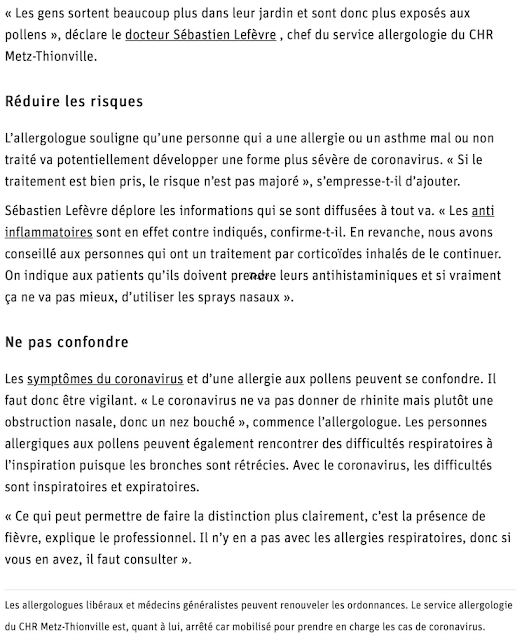 « Les gens sortent beaucoup plus dans leur jardin et sont donc plus exposés aux pollens », déclare le docteur Sébastien Lefèvre , chef du service allergologie du CHR Metz-Thionville.

Réduire les risques

L'allergologue souligne qu'une personne qui a une allergie ou un asthme mal ou non traité va potentiellement développer une forme plus sévère de coronavirus. « Si le traitement est bien pris, le risque n'est pas majoré », s'empresse-t-il d'ajouter.

Sébastien Lefèvre déplore les informations qui se sont diffusées à tout va. « Les anti inflammatoires sont en effet contre indiqués, confirme-t-il. En revanche, nous avons conseillé aux personnes qui ont un traitement par corticoïdes inhalés de le continuer. On indique aux patients qu'ils doivent prendre leurs antihistaminiques et si vraiment ça ne va pas mieux, d'utiliser les sprays nasaux ».

Ne pas confondre

Les symptômes du coronavirus et d'une allergie aux pollens peuvent se confondre. Il faut donc être vigilant. « Le coronavirus ne va pas donner de rhinite mais plutôt une obstruction nasale, donc un nez bouché », commence l'allergologue. Les personnes allergiques aux pollens peuvent également rencontrer des difficultés respiratoires à l'inspiration puisque les bronches sont rétrécies. Avec le coronavirus, les difficultés sont inspiratoires et expiratoires.

« Ce qui peut permettre de faire la distinction plus clairement, c'est la présence de fièvre, explique le professionnel. Il n'y en a pas avec les allergies respiratoires, donc si vous en avez, il faut consulter ».

Les allergologues libéraux et médecins généralistes peuvent renouveler les ordonnances. Le service allergologie du CHR Metz-Thionville est, quant à lui, arrêté car mobilisé pour prendre en charge les cas de coronavirus.